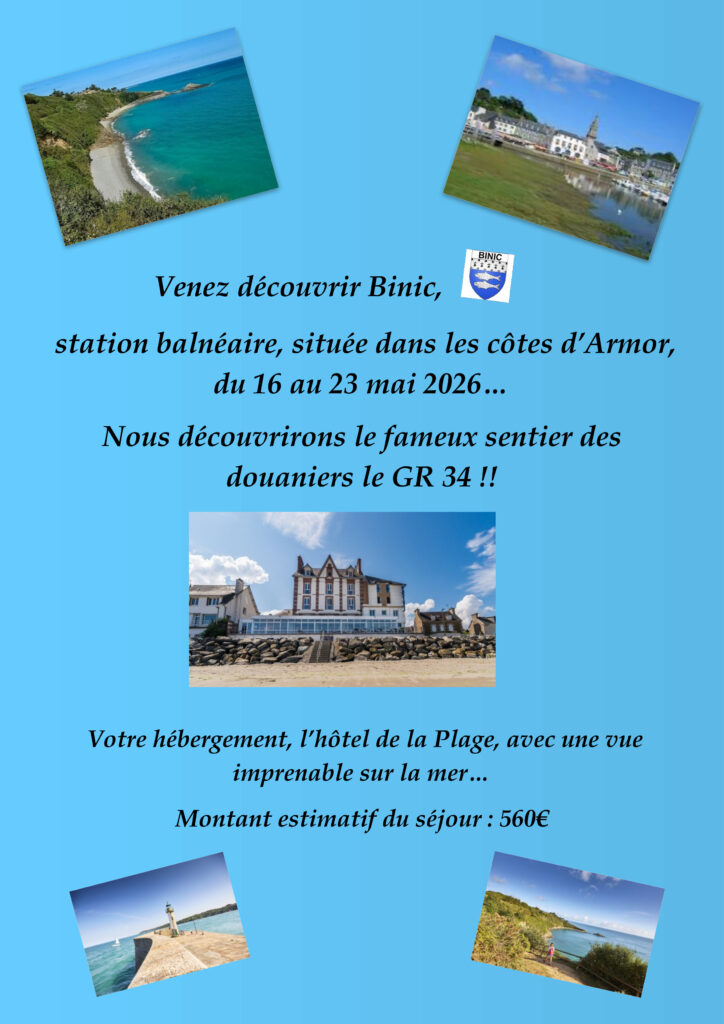 Venez découvrir Binic,

BINIC

station balnéaire, située dans les côtes d'Armor, du 16 au 23 mai 2026…

Nous découvrirons le fameux sentier des douaniers le GR 34 !!

Votre hébergement, l'hôtel de la Plage, avec une vue imprenable sur la mer…

Montant estimatif du séjour : 560€